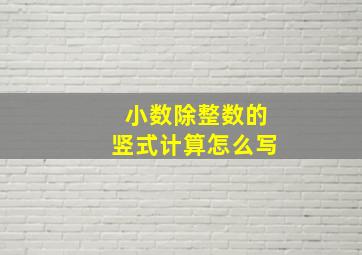 小数除整数的
竖式计算怎么写